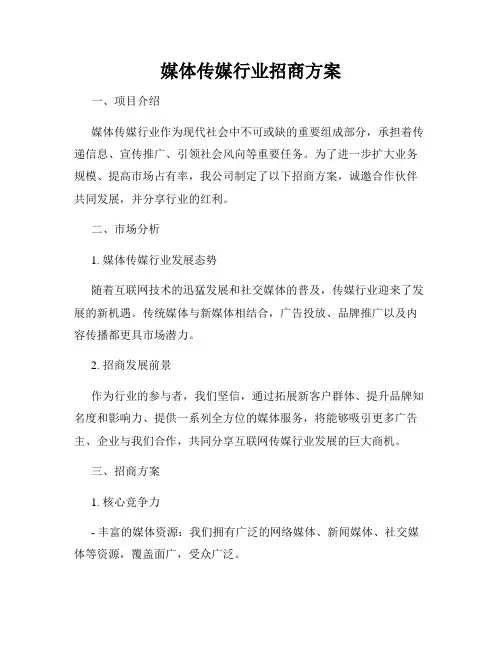 媒体传媒行业招商方案

一、项目介绍

媒体传媒行业作为现代社会中不可或缺的重要组成部分，承担着传递信息、宣传推广、引领社会风向等重要任务。为了进一步扩大业务规模、提高市场占有率，我公司制定了以下招商方案，诚邀合作伙伴共同发展，并分享行业的红利。

二、市场分析

1. 媒体传媒行业发展态势

随着互联网技术的迅猛发展和社交媒体的普及，传媒行业迎来了发展的新机遇。传统媒体与新媒体相结合，广告投放、品牌推广以及内容传播都更具市场潜力。

2. 招商发展前景

作为行业的参与者，我们坚信，通过拓展新客户群体、提升品牌知名度和影响力、提供一系列全方位的媒体服务，将能够吸引更多广告主、企业与我们合作，共同分享互联网传媒行业发展的巨大商机。

三、招商方案

1. 核心竞争力

- 丰富的媒体资源：我们拥有广泛的网络媒体、新闻媒体、社交媒体等资源，覆盖面广，受众广泛。